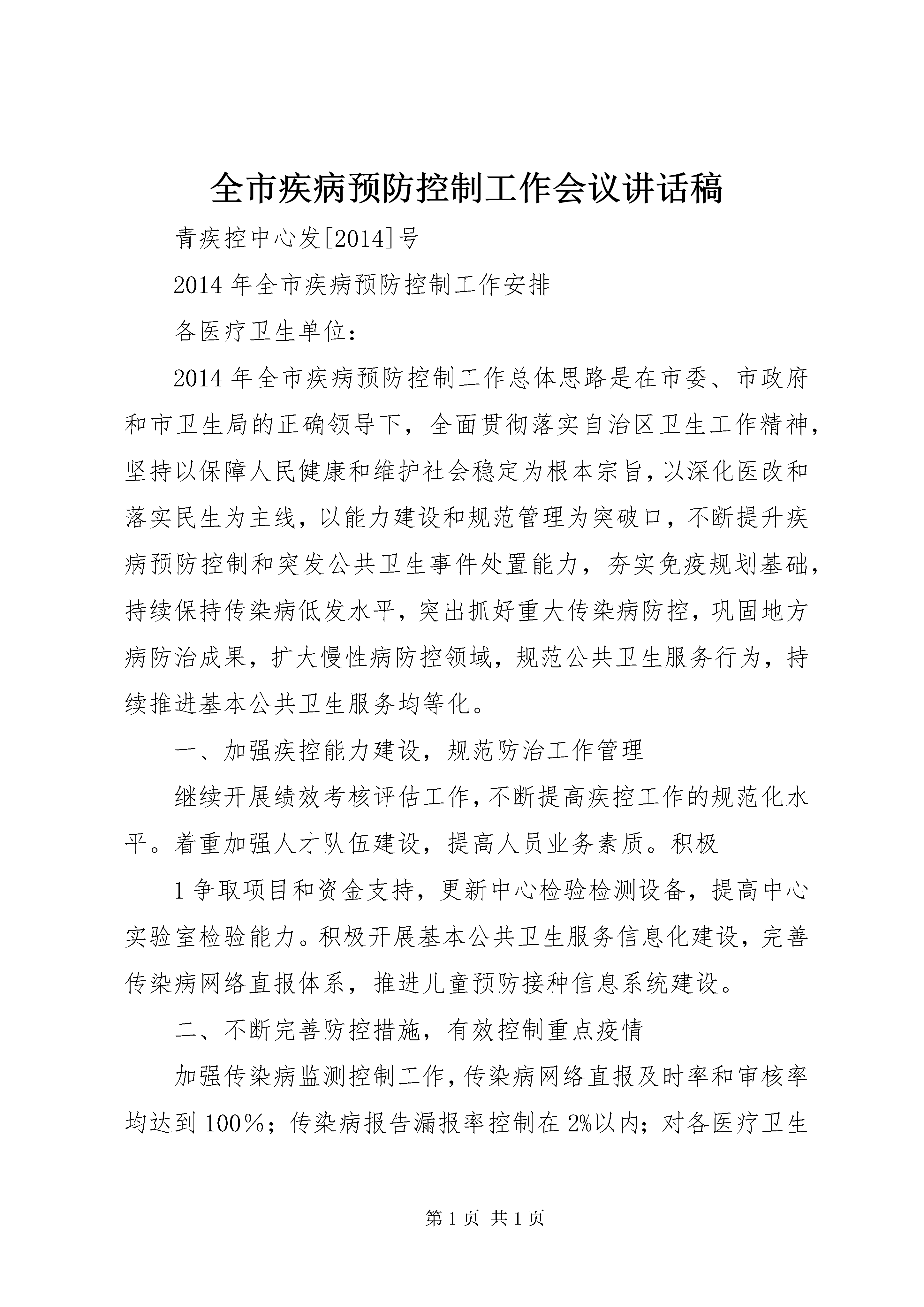 全市疾病预防控制工作会议讲话稿

青疾控中心发[2014]号

2014年全市疾病预防控制工作安排

各医疗卫生单位：

2014年全市疾病预防控制工作总体思路是在市委、市政府和市卫生局的正确领导下，全面贯彻落实自治区卫生工作精神，坚持以保障人民健康和维护社会稳定为根本宗旨，以深化医改和落实民生为主线，以能力建设和规范管理为突破口，不断提升疾病预防控制和突发公共卫生事件处置能力，夯实免疫规划基础，持续保持传染病低发水平，突出抓好重大传染病防控，巩固地方病防治成果，扩大慢性病防控领域，规范公共卫生服务行为，持续推进基本公共卫生服务均等化。

一、加强疾控能力建设，规范防治工作管理

继续开展绩效考核评估工作，不断提高疾控工作的规范化水平。着重加强人才队伍建设，提高人员业务素质。积极

1争取项目和资金支持，更新中心检验检测设备，提高中心实验室检验能力。积极开展基本公共卫生服务信息化建设，完善传染病网络直报体系，推进儿童预防接种信息系统建设。

二、不断完善防控措施，有效控制重点疫情

加强传染病监测控制工作，传染病网络直报及时率和审核率均达到100％；传染病报告漏报率控制在2%以内；对各医疗卫生

第1页 共1页